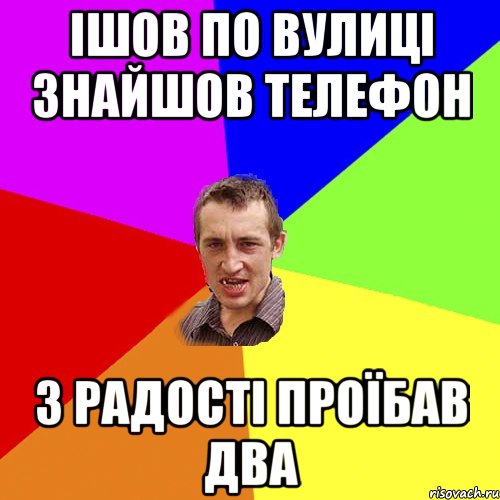 ІШОВ ПО ВУЛИЦІ ЗНАЙШОВ ТЕЛЕФОН

З РАДОСТІ ПРОЇБАВ ДВА

risovach.ru